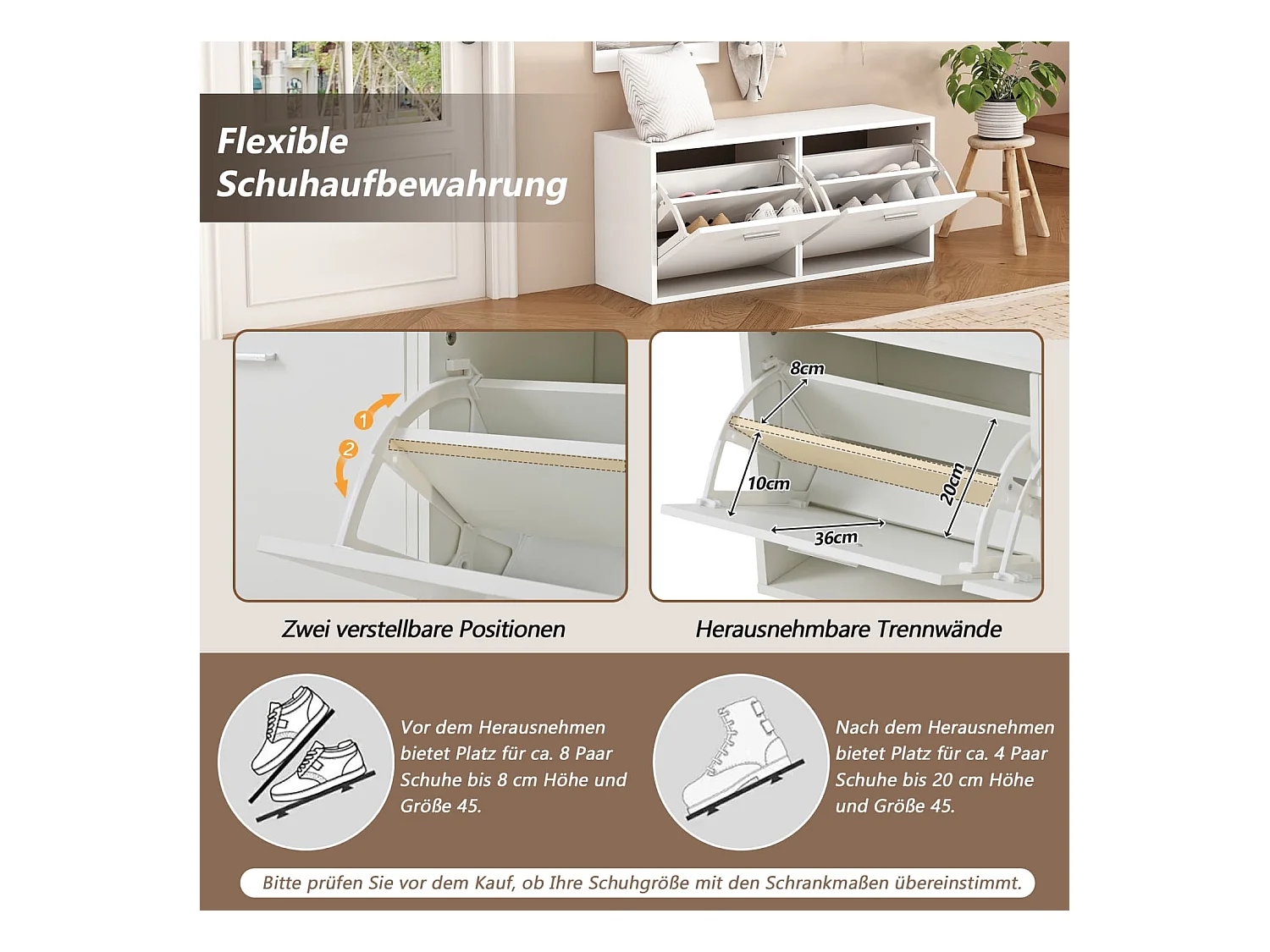 Flexible Schuhaufbewahrung

1
2

8cm
10cm
20cm
36cm

Zwei verstellbare Positionen

Herausnehmbare Trennwände

Vor dem Herausnehmen bietet Platz für ca. 8 Paar Schuhe bis 8 cm Höhe und Größe 45.

Nach dem Herausnehmen bietet Platz für ca. 4 Paar Schuhe bis 20 cm Höhe und Größe 45.

Bitte prüfen Sie vor dem Kauf, ob Ihre Schuhgröße mit den Schrankmaßen übereinstimmt.